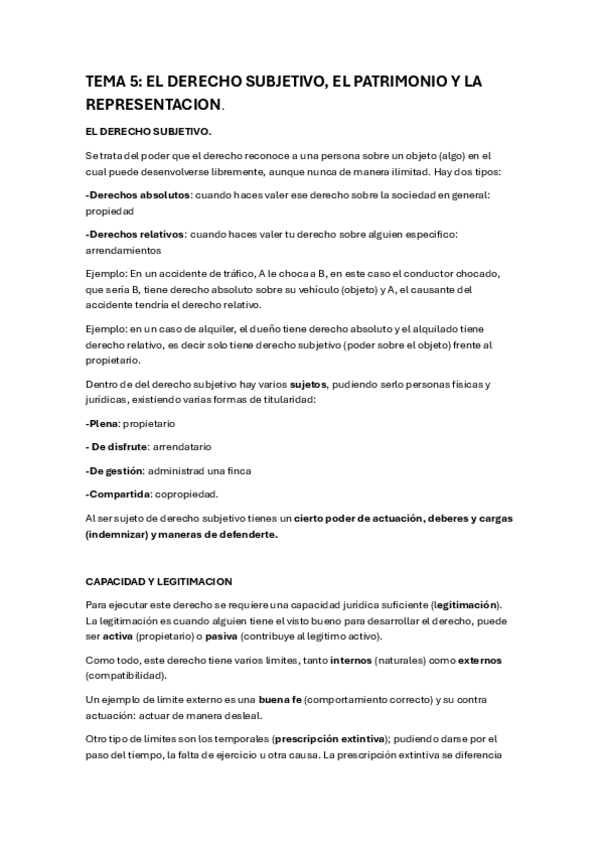 TEMA 5: EL DERECHO SUBJETIVO, EL PATRIMONIO Y LA REPRESENTACION.

EL DERECHO SUBJETIVO.

Se trata del poder que el derecho reconoce a una persona sobre un objeto (algo) en el cual puede desenvolverse libremente, aunque nunca de manera ilimitad. Hay dos tipos:

-Derechos absolutos: cuando haces valer ese derecho sobre la sociedad en general: propiedad

-Derechos relativos: cuando haces valer tu derecho sobre alguien especifico: arrendamientos

Ejemplo: En un accidente de tráfico, A le choca a B, en este caso el conductor chocado, que sería B, tiene derecho absoluto sobre su vehículo (objeto) y A, el causante del accidente tendría el derecho relativo.

Ejemplo: en un caso de alquiler, el dueño tiene derecho absoluto y el alquilado tiene derecho relativo, es decir solo tiene derecho subjetivo (poder sobre el objeto) frente al propietario.

Dentro de del derecho subjetivo hay varios sujetos, pudiendo serlo personas físicas y jurídicas, existiendo varias formas de titularidad:

-Plena: propietario

- De disfrute: arrendatario

-De gestión: administrad una finca

-Compartida: copropiedad.

Al ser sujeto de derecho subjetivo tienes un cierto poder de actuación, deberes y cargas (indemnizar) y maneras de defenderte.

CAPACIDAD Y LEGITIMACION

Para ejecutar este derecho se requiere una capacidad jurídica suficiente (legitimación). La legitimación es cuando alguien tiene el visto bueno para desarrollar el derecho, puede ser activa (propietario) o pasiva (contribuye al legitimo activo).

Como todo, este derecho tiene varios limites, tanto internos (naturales) como externos (compatibilidad).

Un ejemplo de limite externo es una buena fe (comportamiento correcto) y su contra actuación: actuar de manera desleal.

Otro tipo de limites son los temporales (prescripción extintiva); pudiendo darse por el paso del tiempo, la falta de ejercicio u otra causa. La prescripción extintiva se diferencia